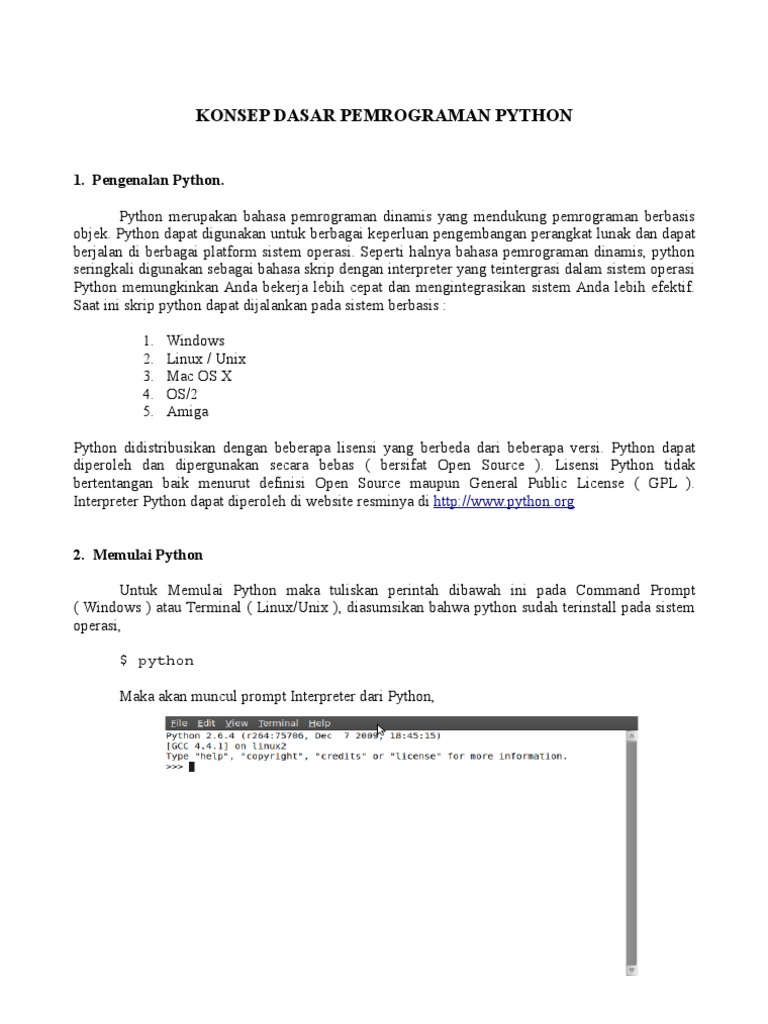 KONSEP DASAR PEMROGRAMAN PYTHON

1. Pengenalan Python.

Python merupakan bahasa pemrograman dinamis yang mendukung pemrograman berbasis objek. Python dapat digunakan untuk berbagai keperluan pengembangan perangkat lunak dan dapat berjalan di berbagai platform sistem operasi. Seperti halnya bahasa pemrograman dinamis, python seringkali digunakan sebagai bahasa skrip dengan interpreter yang teintergrasi dalam sistem operasi Python memungkinkan Anda bekerja lebih cepat dan mengintegrasikan sistem Anda lebih efektif. Saat ini skrip python dapat dijalankan pada sistem berbasis :

1. Windows
2. Linux / Unix
3. Mac OS X
4. OS/2
5. Amiga

Python didistribusikan dengan beberapa lisensi yang berbeda dari beberapa versi. Python dapat diperoleh dan dipergunakan secara bebas ( bersifat Open Source ). Lisensi Python tidak bertentangan baik menurut definisi Open Source maupun General Public License ( GPL ). Interpreter Python dapat diperoleh di website resminya di http://www.python.org

2. Memulai Python

Untuk Memulai Python maka tuliskan perintah dibawah ini pada Command Prompt ( Windows ) atau Terminal ( Linux/Unix ), diasumsikan bahwa python sudah terinstall pada sistem operasi,

$ python

Maka akan muncul prompt Interpreter dari Python,

File Edit View Terminal Help
Python 2.6.4 (r264:75706, Dec 7 2009, 18:45:15)
[GCC 4.4.1] on linux2
Type "help", "copyright", "credits" or "license" for more information.
>>>